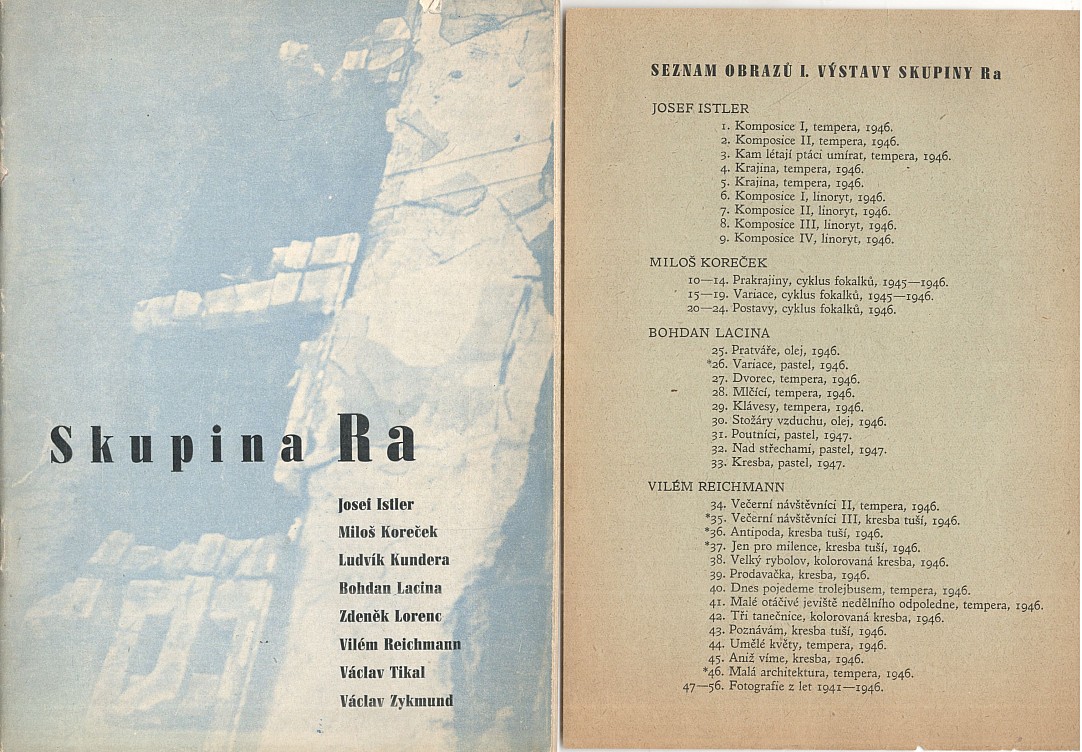 Skupina Ra

Josef Istler
Miloš Koreček
Ludvík Kundera
Bohdan Lacina
Zdeněk Lorenc
Vilém Reichmann
Václav Tikal
Václav Zykmund

SEZNAM OBRAZŮ I. VÝSTAVY SKUPINY Ra

JOSEF ISTLER
1. Komposice I, tempera, 1946.
2. Komposice II, tempera, 1946.
3. Kam létají ptáci umírat, tempera, 1946.
4. Krajina, tempera, 1946.
5. Krajina, tempera, 1946.
6. Komposice I, linoryt, 1946.
7. Komposice II, linoryt, 1946.
8. Komposice III, linoryt, 1946.
9. Komposice IV, linoryt, 1946.

MILOŠ KOREČEK
10—14. Prakrajiny, cyklus fokalků, 1945—1946.
15—19. Variace, cyklus fokalků, 1945—1946.
20—24. Postavy, cyklus fokalků, 1946.

BOHDAN LACINA
25. Pratváře, olej, 1946.
*26. Variace, pastel, 1946.
27. Dvorec, tempera, 1946.
28. Mlčící, tempera, 1946.
29. Klávesy, tempera, 1946.
30. Stožáry vzduchu, olej, 1946.
31. Poutníci, pastel, 1947.
32. Nad střechami, pastel, 1947.
33. Kresba, pastel, 1947.

VILÉM REICHMANN
34. Večerní návštěvníci II, tempera, 1946.
*35. Večerní návštěvníci III, kresba tuší, 1946.
*36. Antipoda, kresba tuší, 1946.
*37. Jen pro milence, kresba tuší, 1946.
38. Velký rybolov, kolorovaná kresba, 1946.
39. Prodavačka, kresba, 1946.
40. Dnes pojedeme trolejbusem, tempera, 1946.
41. Malé otáčivé jeviště nedělního odpoledne, tempera, 1946.
42. Tři tanečnice, kolorovaná kresba, 1946.
43. Poznávám, kresba tuší, 1946.
44. Umělé květy, tempera, 1946.
45. Aniž víme, kresba, 1946.
*46. Malá architektura, tempera, 1946.
47—56. Fotografie z let 1941—1946.